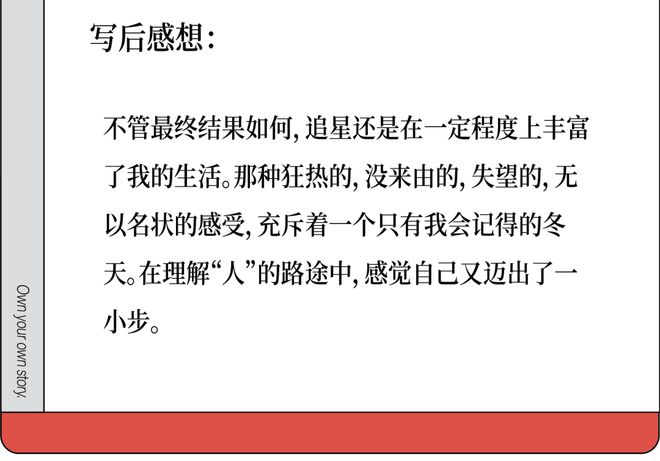 写后感想:

不管最终结果如何,追星还是在一定程度上丰富了我的生活。那种狂热的,没来由的,失望的,无以名状的感受,充斥着一个只有我会记得的冬天。在理解“人”的路途中,感觉自己又迈出了一小步。

Own your own story.